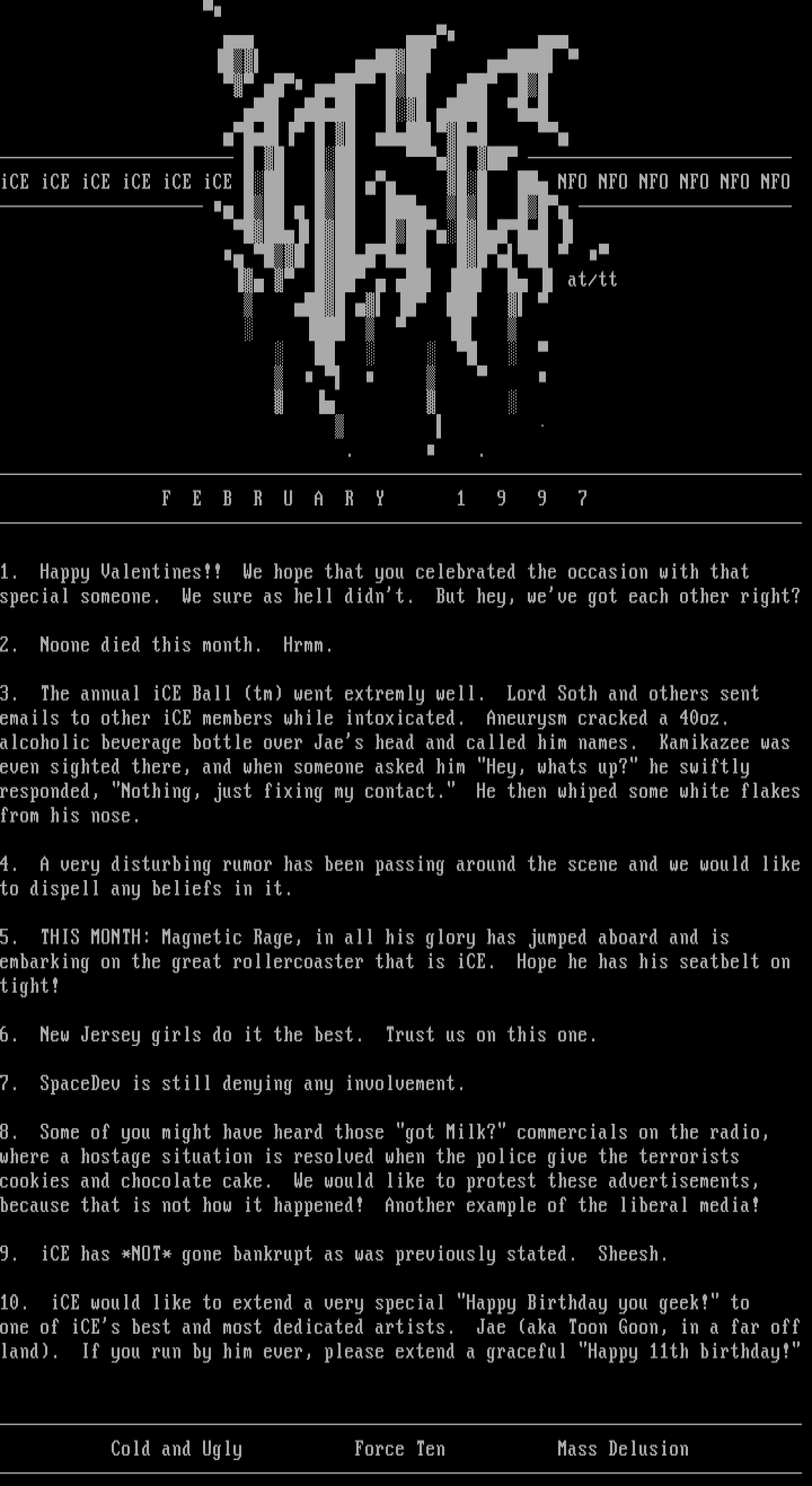 iCE iCE iCE iCE iCE iCE

NFO NFO NFO NFO NFO NFO

at/tt

F E B R U A R Y 1 9 9 7

1. Happy Valentines!! We hope that you celebrated the occasion with that special someone. We sure as hell didn't. But hey, we've got each other right?

2. Noone died this month. Hrmm.

3. The annual iCE Ball (tm) went extremly well. Lord Soth and others sent emails to other iCE members while intoxicated. Aneurysm cracked a 40oz. alcoholic beverage bottle over Jae's head and called him names. Kamikazee was even sighted there, and when someone asked him "Hey, whats up?" he swiftly responded, "Nothing, just fixing my contact." He then whiped some white flakes from his nose.

4. A very disturbing rumor has been passing around the scene and we would like to dispell any beliefs in it.

5. THIS MONTH: Magnetic Rage, in all his glory has jumped aboard and is embarking on the great rollercoaster that is iCE. Hope he has his seatbelt on tight!

6. New Jersey girls do it the best. Trust us on this one.

7. SpaceDev is still denying any involvement.

8. Some of you might have heard those "got Milk?" commercials on the radio, where a hostage situation is resolved when the police give the terrorists cookies and chocolate cake. We would like to protest these advertisements, because that is not how it happened! Another example of the liberal media!

9. iCE has *NOT* gone bankrupt as was previously stated. Sheesh.

10. iCE would like to extend a very special "Happy Birthday you geek!" to one of iCE's best and most dedicated artists. Jae (aka Toon Goon, in a far off land). If you run by him ever, please extend a graceful "Happy 11th birthday!"

Cold and Ugly Force Ten Mass Delusion